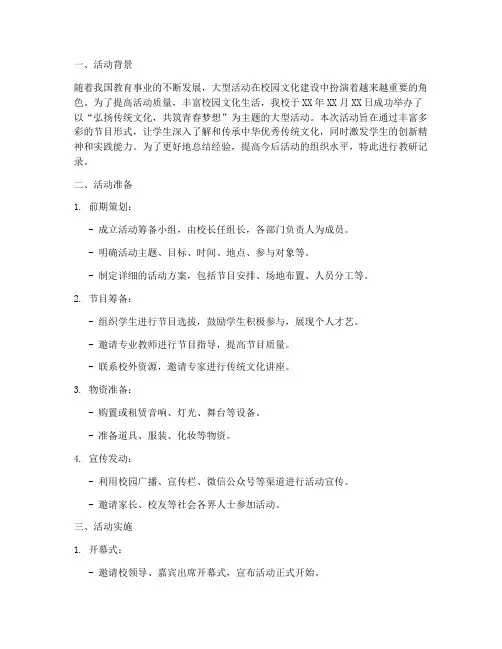 一、活动背景

随着我国教育事业的不断发展，大型活动在校园文化建设中扮演着越来越重要的角色。为了提高活动质量，丰富校园文化生活，我校于XX年XX月XX日成功举办了以“弘扬传统文化，共筑青春梦想”为主题的大型活动。本次活动旨在通过丰富多彩的节目形式，让学生深入了解和传承中华优秀传统文化，同时激发学生的创新精神和实践能力。为了更好地总结经验，提高今后活动的组织水平，特此进行教研记录。

二、活动准备

1. 前期策划：

- 成立活动筹备小组，由校长任组长，各部门负责人为成员。

- 明确活动主题、目标、时间、地点、参与对象等。

- 制定详细的活动方案，包括节目安排、场地布置、人员分工等。

2. 节目筹备：

- 组织学生进行节目选拔，鼓励学生积极参与，展现个人才艺。

- 邀请专业教师进行节目指导，提高节目质量。

- 联系校外资源，邀请专家进行传统文化讲座。

3. 物资准备：

- 购置或租赁音响、灯光、舞台等设备。

- 准备道具、服装、化妆等物资。

4. 宣传发动：

- 利用校园广播、宣传栏、微信公众号等渠道进行活动宣传。

- 邀请家长、校友等社会各界人士参加活动。

三、活动实施

1. 开幕式：

- 邀请校领导、嘉宾出席开幕式，宣布活动正式开始。